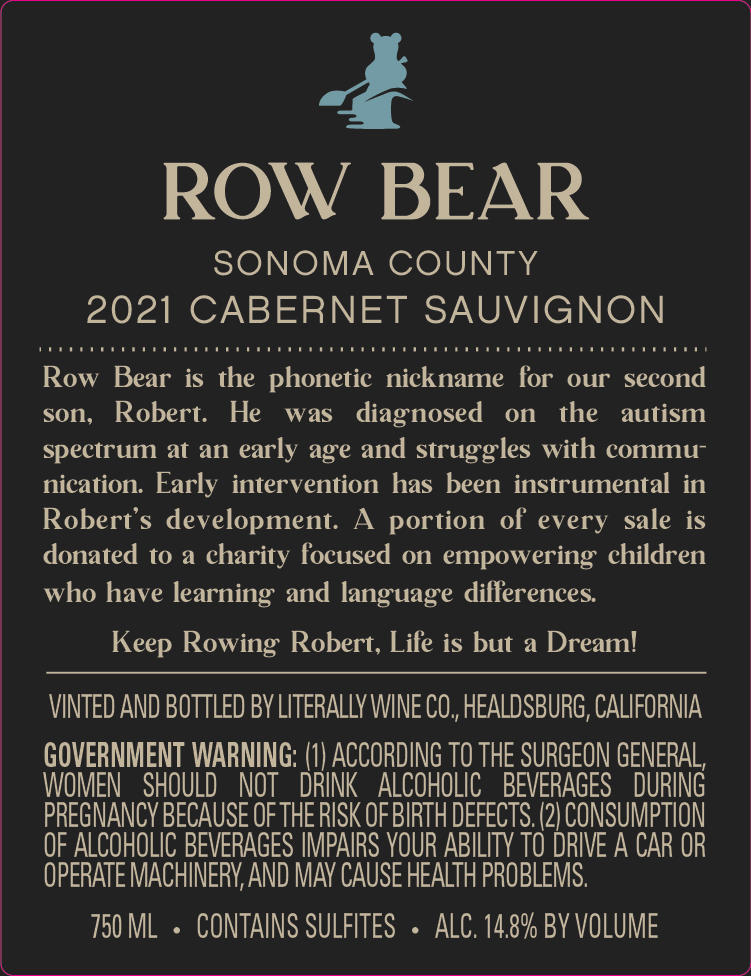 ROW BEAR

SONOMA COUNTY
2021 CABERNET SAUVIGNON

Row Bear is the phonetic nickname for our second son, Robert. He was diagnosed on the autism spectrum at an early age and struggles with communication. Early intervention has been instrumental in Robert's development. A portion of every sale is donated to a charity focused on empowering children who have learning and language differences.

Keep Rowing Robert, Life is but a Dream!

VINTED AND BOTTLED BY LITERALLY WINE CO., HEALDSBURG, CALIFORNIA

GOVERNMENT WARNING: (1) ACCORDING TO THE SURGEON GENERAL, WOMEN SHOULD NOT DRINK ALCOHOLIC BEVERAGES DURING PREGNANCY BECAUSE OF THE RISK OF BIRTH DEFECTS. (2) CONSUMPTION OF ALCOHOLIC BEVERAGES IMPAIRS YOUR ABILITY TO DRIVE A CAR OR OPERATE MACHINERY, AND MAY CAUSE HEALTH PROBLEMS.

750 ML • CONTAINS SULFITES • ALC. 14.8% BY VOLUME